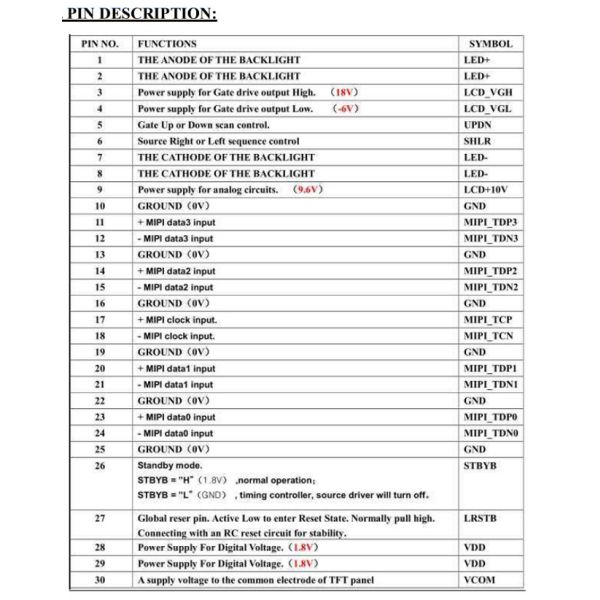 PIN DESCRIPTION:

| PIN NO. | FUNCTIONS | SYMBOL |
|---|---|---|
| 1 | THE ANODE OF THE BACKLIGHT | LED+ |
| 2 | THE ANODE OF THE BACKLIGHT | LED+ |
| 3 | Power supply for Gate drive output High. （18V） | LCD_VGH |
| 4 | Power supply for Gate drive output Low. （-6V） | LCD_VGL |
| 5 | Gate Up or Down scan control. | UPDN |
| 6 | Source Right or Left sequence control | SHLR |
| 7 | THE CATHODE OF THE BACKLIGHT | LED- |
| 8 | THE CATHODE OF THE BACKLIGHT | LED- |
| 9 | Power supply for analog circuits. （9.6V） | LCD+10V |
| 10 | GROUND（0V） | GND |
| 11 | + MIPI data3 input | MIPI_TDP3 |
| 12 | - MIPI data3 input | MIPI_TDN3 |
| 13 | GROUND（0V） | GND |
| 14 | + MIPI data2 input | MIPI_TDP2 |
| 15 | - MIPI data2 input | MIPI_TDN2 |
| 16 | GROUND（0V） | GND |
| 17 | + MIPI clock input. | MIPI_TCP |
| 18 | - MIPI clock input. | MIPI_TCN |
| 19 | GROUND（0V） | GND |
| 20 | + MIPI data1 input | MIPI_TDP1 |
| 21 | - MIPI data1 input | MIPI_TDN1 |
| 22 | GROUND（0V） | GND |
| 23 | + MIPI data0 input | MIPI_TDP0 |
| 24 | - MIPI data0 input | MIPI_TDN0 |
| 25 | GROUND（0V） | GND |
| 26 | Standby mode. STBYB = "H"（1.8V） ,normal operation; STBYB = "L"（GND） , timing controller, source driver will turn off. | STBYB |
| 27 | Global reser pin. Active Low to enter Reset State. Normally pull high. Connecting with an RC reset circuit for stability. | LRSTB |
| 28 | Power Supply For Digital Voltage.（1.8V） | VDD |
| 29 | Power Supply For Digital Voltage.（1.8V） | VDD |
| 30 | A supply voltage to the common electrode of TFT panel | VCOM |